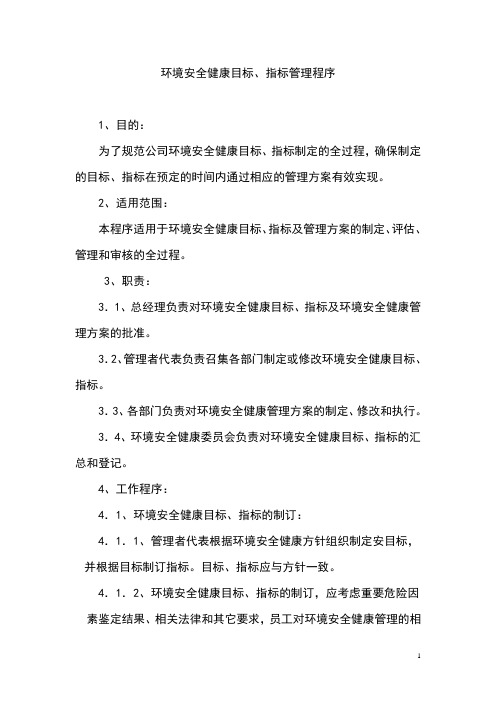 环境安全健康目标、指标管理程序

1、目的：

为了规范公司环境安全健康目标、指标制定的全过程，确保制定的目标、指标在预定的时间内通过相应的管理方案有效实现。

2、适用范围：

本程序适用于环境安全健康目标、指标及管理方案的制定、评估、管理和审核的全过程。

3、职责：

3．1、总经理负责对环境安全健康目标、指标及环境安全健康管理方案的批准。

3.2、管理者代表负责召集各部门制定或修改环境安全健康目标、指标。

3．3、各部门负责对环境安全健康管理方案的制定、修改和执行。

3．4、环境安全健康委员会负责对环境安全健康目标、指标的汇总和登记。

4、工作程序：

4．1、环境安全健康目标、指标的制订：

4．1．1、管理者代表根据环境安全健康方针组织制定安目标，并根据目标制订指标。目标、指标应与方针一致。

4．1．2、环境安全健康目标、指标的制订，应考虑重要危险因素鉴定结果、相关法律和其它要求，员工对环境安全健康管理的相

1